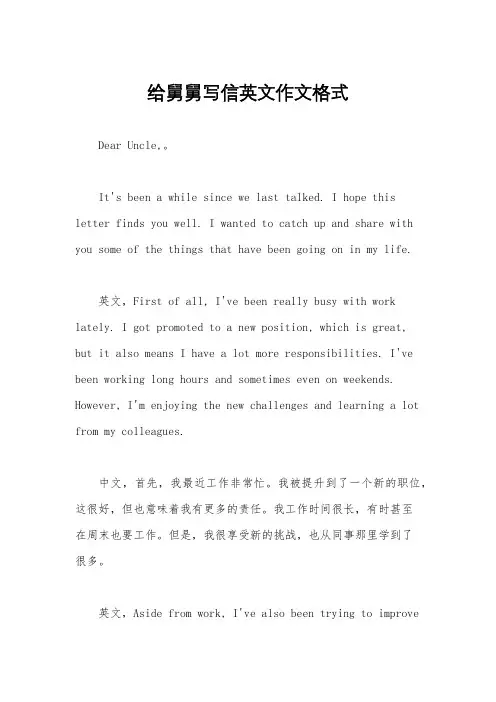 给舅舅写信英文作文格式

Dear Uncle,。

It's been a while since we last talked. I hope this letter finds you well. I wanted to catch up and share with you some of the things that have been going on in my life.

英文，First of all, I've been really busy with work lately. I got promoted to a new position, which is great, but it also means I have a lot more responsibilities. I've been working long hours and sometimes even on weekends. However, I'm enjoying the new challenges and learning a lot from my colleagues.

中文，首先，我最近工作非常忙。我被提升到了一个新的职位，这很好，但也意味着我有更多的责任。我工作时间很长，有时甚至在周末也要工作。但是，我很享受新的挑战，也从同事那里学到了很多。

英文，Aside from work, I've also been trying to improve